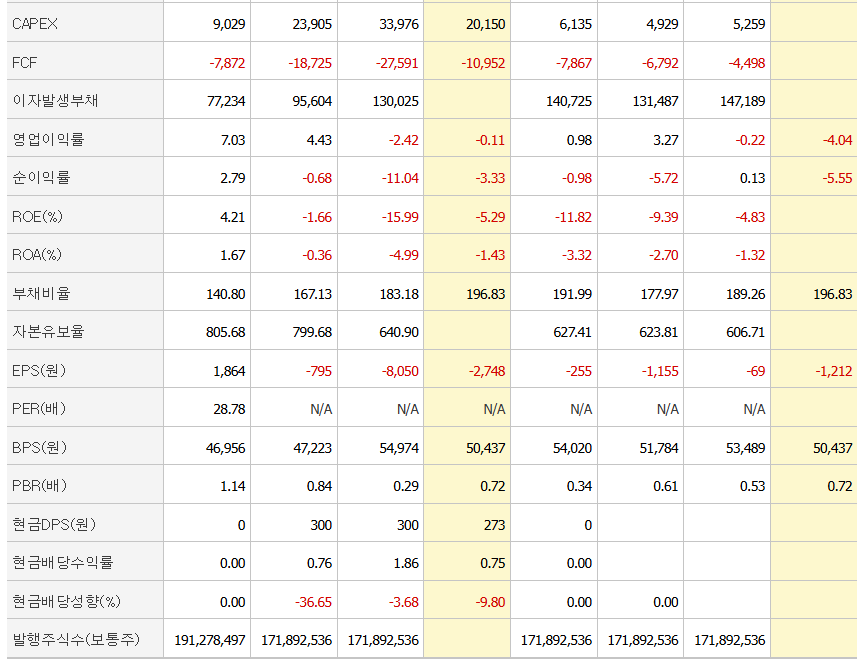 | CAPEX | 9,029 | 23,905 | 33,976 | 20,150 | 6,135 | 4,929 | 5,259 | |
|---|---|---|---|---|---|---|---|---|
| FCF | -7,872 | -18,725 | -27,591 | -10,952 | -7,867 | -6,792 | -4,498 | |
| 이자발생부채 | 77,234 | 95,604 | 130,025 | | 140,725 | 131,487 | 147,189 | |
| 영업이익률 | 7.03 | 4.43 | -2.42 | -0.11 | 0.98 | 3.27 | -0.22 | -4.04 |
| 순이익률 | 2.79 | -0.68 | -11.04 | -3.33 | -0.98 | -5.72 | 0.13 | -5.55 |
| ROE(%) | 4.21 | -1.66 | -15.99 | -5.29 | -11.82 | -9.39 | -4.83 | |
| ROA(%) | 1.67 | -0.36 | -4.99 | -1.43 | -3.32 | -2.70 | -1.32 | |
| 부채비율 | 140.80 | 167.13 | 183.18 | 196.83 | 191.99 | 177.97 | 189.26 | 196.83 |
| 자본유보율 | 805.68 | 799.68 | 640.90 | | 627.41 | 623.81 | 606.71 | |
| EPS(원) | 1,864 | -795 | -8,050 | -2,748 | -255 | -1,155 | -69 | -1,212 |
| PER(배) | 28.78 | N/A | N/A | N/A | N/A | N/A | N/A | |
| BPS(원) | 46,956 | 47,223 | 54,974 | 50,437 | 54,020 | 51,784 | 53,489 | 50,437 |
| PBR(배) | 1.14 | 0.84 | 0.29 | 0.72 | 0.34 | 0.61 | 0.53 | 0.72 |
| 현금DPS(원) | 0 | 300 | 300 | 273 | 0 | | | |
| 현금배당수익률 | 0.00 | 0.76 | 1.86 | 0.75 | 0.00 | | | |
| 현금배당성향(%) | 0.00 | -36.65 | -3.68 | -9.80 | 0.00 | 0.00 | | |
| 발행주식수(보통주) | 191,278,497 | 171,892,536 | 171,892,536 | | 171,892,536 | 171,892,536 | 171,892,536 | |